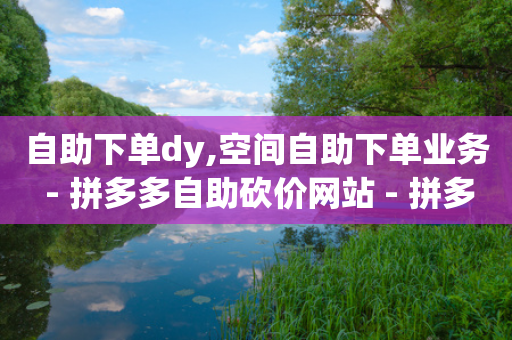 自助下单dy,空间自助下单业务 - 拼多多自助砍价网站 - 拼多